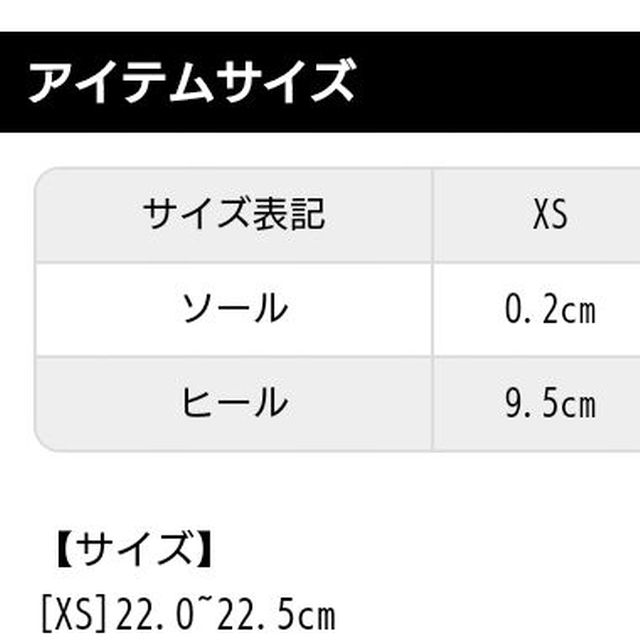 アイテムサイズ

| サイズ表記 | XS |
|---|---|
| ソール | 0.2cm |
| ヒール | 9.5cm |

【サイズ】
[XS]22.0~22.5cm